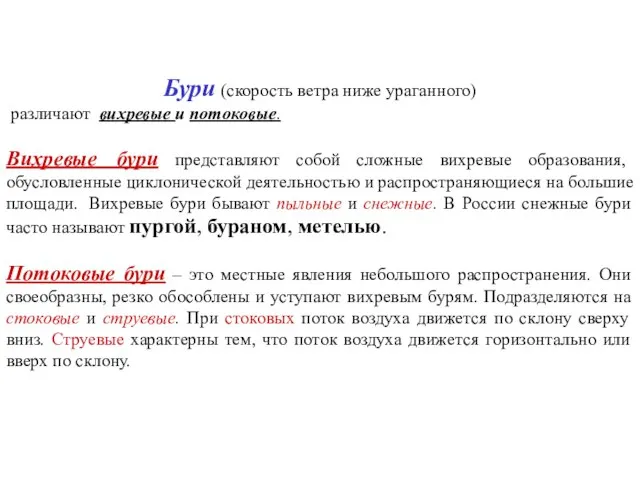 Бури (скорость ветра ниже ураганного)
различают вихревые и потоковые.

Вихревые бури представляют собой сложные вихревые образования, обусловленные циклонической деятельностью и распространяющиеся на большие площади. Вихревые бури бывают пыльные и снежные. В России снежные бури часто называют пургой, бураном, метелью.

Потоковые бури – это местные явления небольшого распространения. Они своеобразны, резко обособлены и уступают вихревым бурям. Подразделяются на стоковые и струевые. При стоковых поток воздуха движется по склону сверху вниз. Струевые характерны тем, что поток воздуха движется горизонтально или вверх по склону.